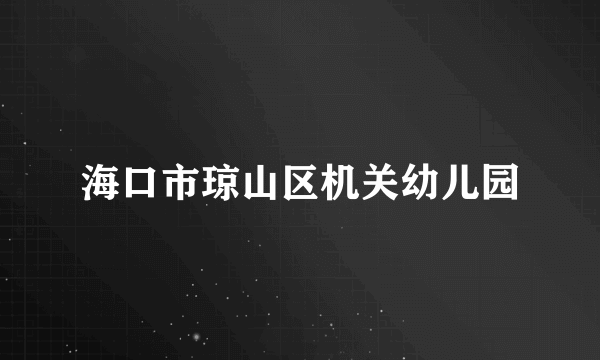 海口市琼山区机关幼儿园